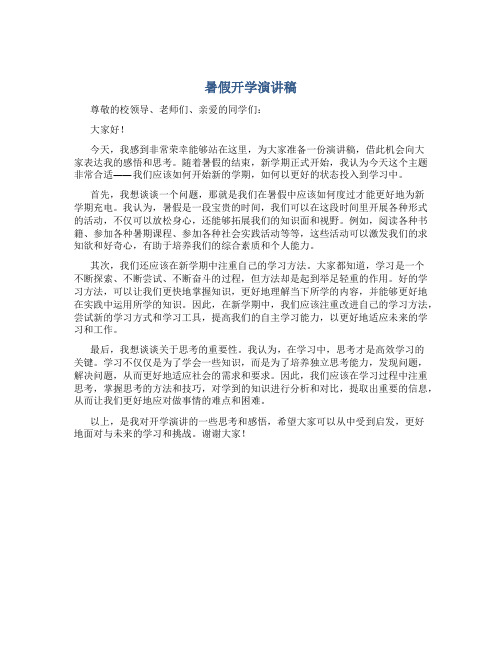 暑假开学演讲稿

尊敬的校领导、老师们、亲爱的同学们：

大家好！

今天，我感到非常荣幸能够站在这里，为大家准备一份演讲稿，借此机会向大家表达我的感悟和思考。随着暑假的结束，新学期正式开始，我认为今天这个主题非常合适——我们应该如何开始新的学期，如何以更好的状态投入到学习中。

首先，我想谈谈一个问题，那就是我们在暑假中应该如何度过才能更好地为新学期充电。我认为，暑假是一段宝贵的时间，我们可以在这段时间里开展各种形式的活动，不仅可以放松身心，还能够拓展我们的知识面和视野。例如，阅读各种书籍、参加各种暑期课程、参加各种社会实践活动等等，这些活动可以激发我们的求知欲和好奇心，有助于培养我们的综合素质和个人能力。

其次，我们还应该在新学期中注重自己的学习方法。大家都知道，学习是一个不断探索、不断尝试、不断奋斗的过程，但方法却是起到举足轻重的作用。好的学习方法，可以让我们更快地掌握知识，更好地理解当下所学的内容，并能够更好地在实践中运用所学的知识。因此，在新学期中，我们应该注重改进自己的学习方法，尝试新的学习方式和学习工具，提高我们的自主学习能力，以更好地适应未来的学习和工作。

最后，我想谈谈关于思考的重要性。我认为，在学习中，思考才是高效学习的关键。学习不仅仅是为了学会一些知识，而是为了培养独立思考能力，发现问题，解决问题，从而更好地适应社会的需求和要求。因此，我们应该在学习过程中注重思考，掌握思考的方法和技巧，对学到的知识进行分析和对比，提取出重要的信息，从而让我们更好地应对做事情的难点和困难。

以上，是我对开学演讲的一些思考和感悟，希望大家可以从中受到启发，更好地面对与未来的学习和挑战。谢谢大家！